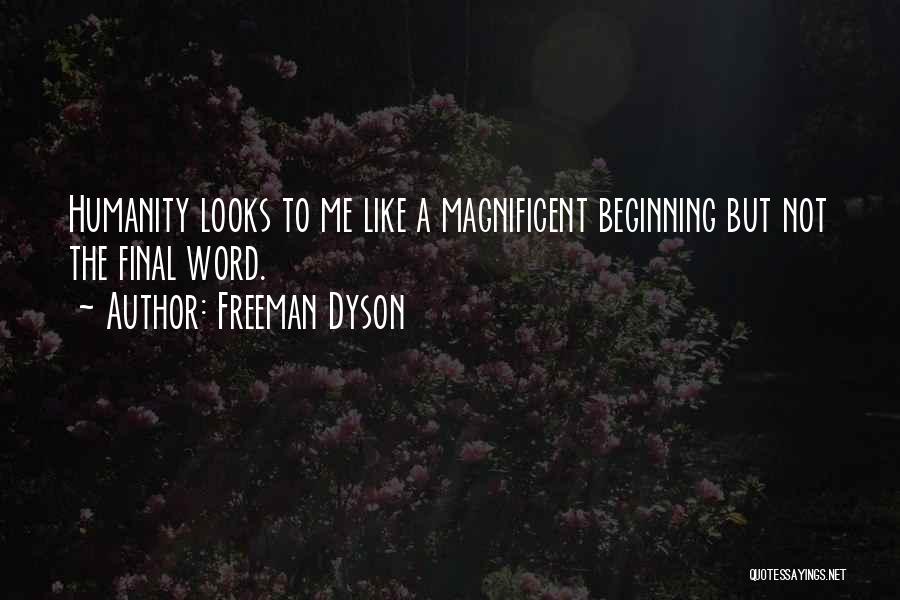 Humanity looks to me like a magnificent beginning but not the final word.
~ Author: Freeman Dyson

QUOTESSAYINGS.NET